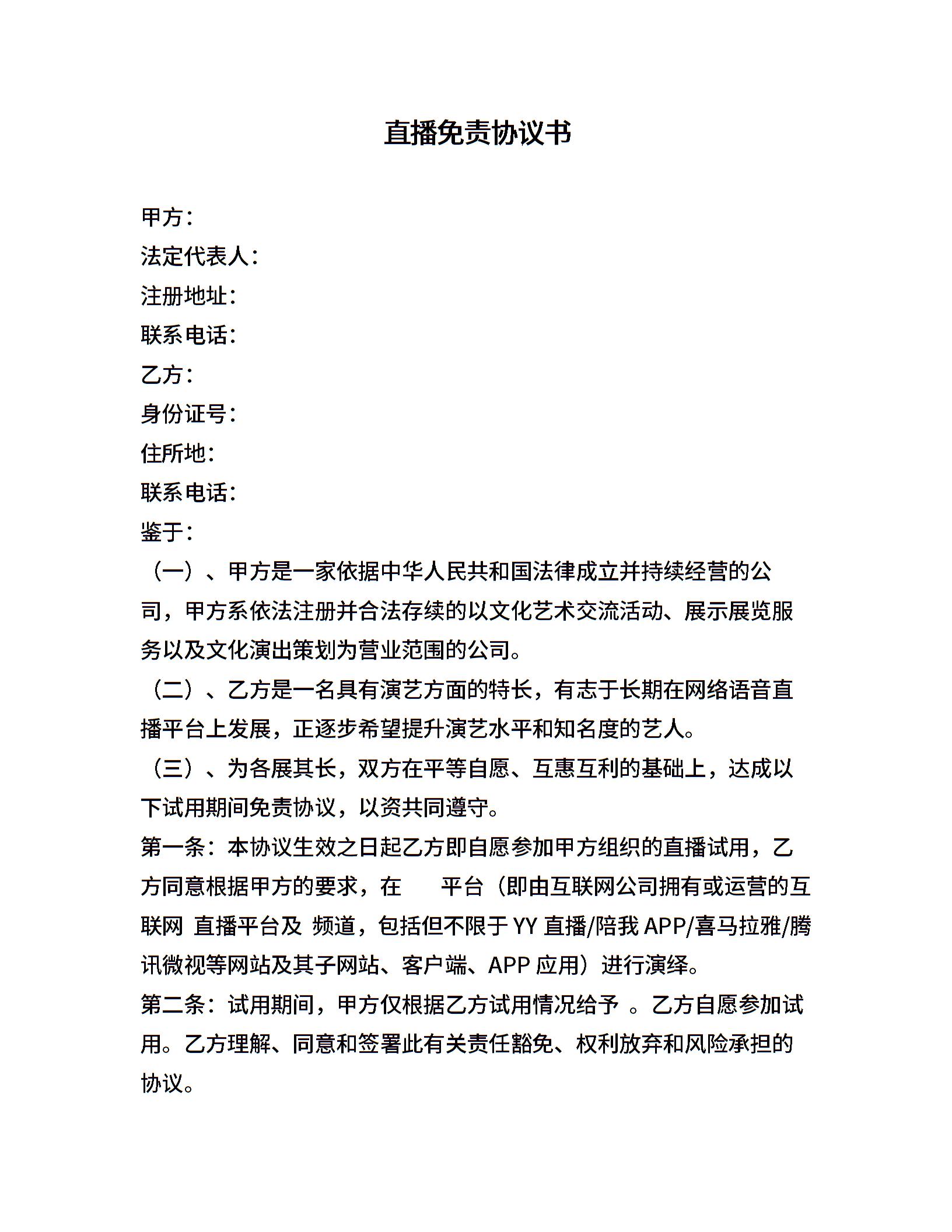 直播免责协议书

甲方：
法定代表人：
注册地址：
联系电话：
乙方：
身份证号：
住所地：
联系电话：
鉴于：

（一）、甲方是一家依据中华人民共和国法律成立并持续经营的公司，甲方系依法注册并合法存续的以文化艺术交流活动、展示展览服务以及文化演出策划为营业范围的公司。

（二）、乙方是一名具有演艺方面的特长，有志于长期在网络语音直播平台上发展，正逐步希望提升演艺水平和知名度的艺人。

（三）、为各展其长，双方在平等自愿、互惠互利的基础上，达成以下试用期间免责协议，以资共同遵守。

第一条：本协议生效之日起乙方即自愿参加甲方组织的直播试用，乙方同意根据甲方的要求，在 平台（即由互联网公司拥有或运营的互联网 直播平台及 频道，包括但不限于 YY 直播/陪我 APP/喜马拉雅/腾讯微视等网站及其子网站、客户端、APP 应用）进行演绎。

第二条：试用期间，甲方仅根据乙方试用情况给予 。乙方自愿参加试用。乙方理解、同意和签署此有关责任豁免、权利放弃和风险承担的协议。